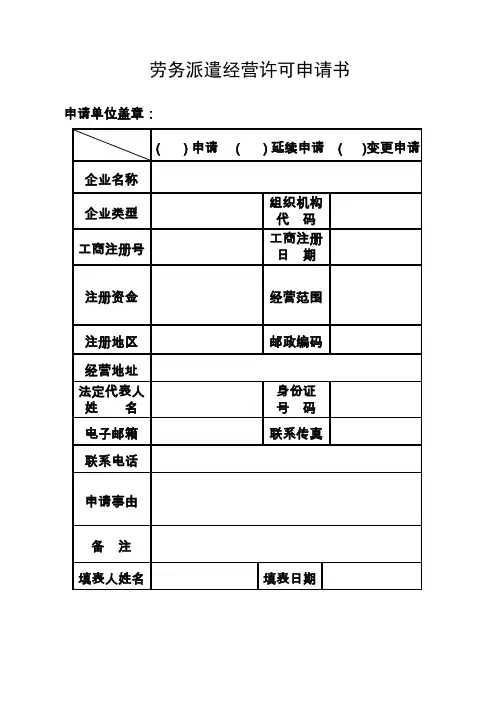 劳务派遣经营许可申请书

申请单位盖章：

| | （ ）申请 （ ）延续申请 （ ）变更申请 | | |
|---|---|---|---|
| 企业名称 | | | |
| 企业类型 | | 组织机构代 码 | |
| 工商注册号 | | 工商注册日 期 | |
| 注册资金 | | 经营范围 | |
| 注册地区 | | 邮政编码 | |
| 经营地址 | | | |
| 法定代表人姓 名 | | 身份证号 码 | |
| 电子邮箱 | | 联系传真 | |
| 联系电话 | | | |
| 申请事由 | | | |
| 备 注 | | | |
| 填表人姓名 | | 填表日期 | |